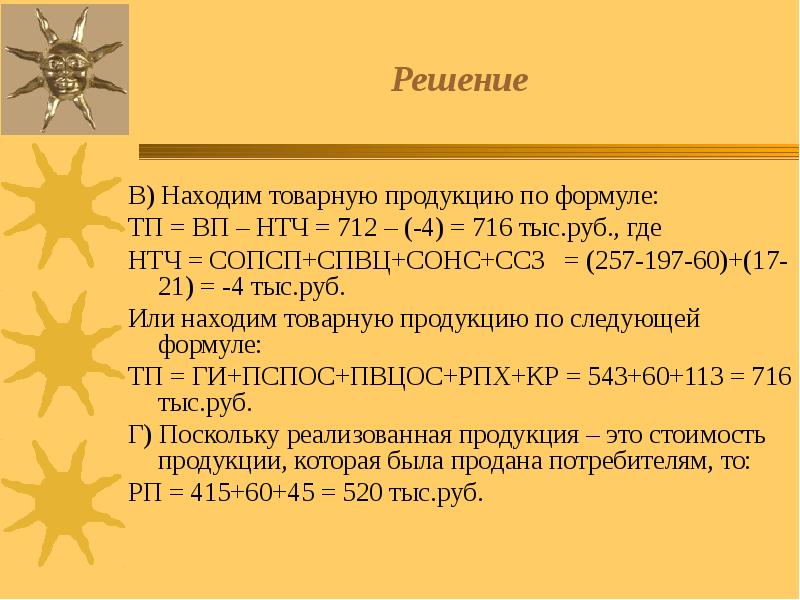 Решение

В) Находим товарную продукцию по формуле:

ТП = ВП – НТЧ = 712 – (-4) = 716 тыс.руб., где

НТЧ = СОПСП+СПВЦ+СОНС+ССЗ = (257-197-60)+(17-21) = -4 тыс.руб.

Или находим товарную продукцию по следующей формуле:

ТП = ГИ+ПСПОС+ПВЦОС+РПХ+КР = 543+60+113 = 716 тыс.руб.

Г) Поскольку реализованная продукция – это стоимость продукции, которая была продана потребителям, то:

РП = 415+60+45 = 520 тыс.руб.